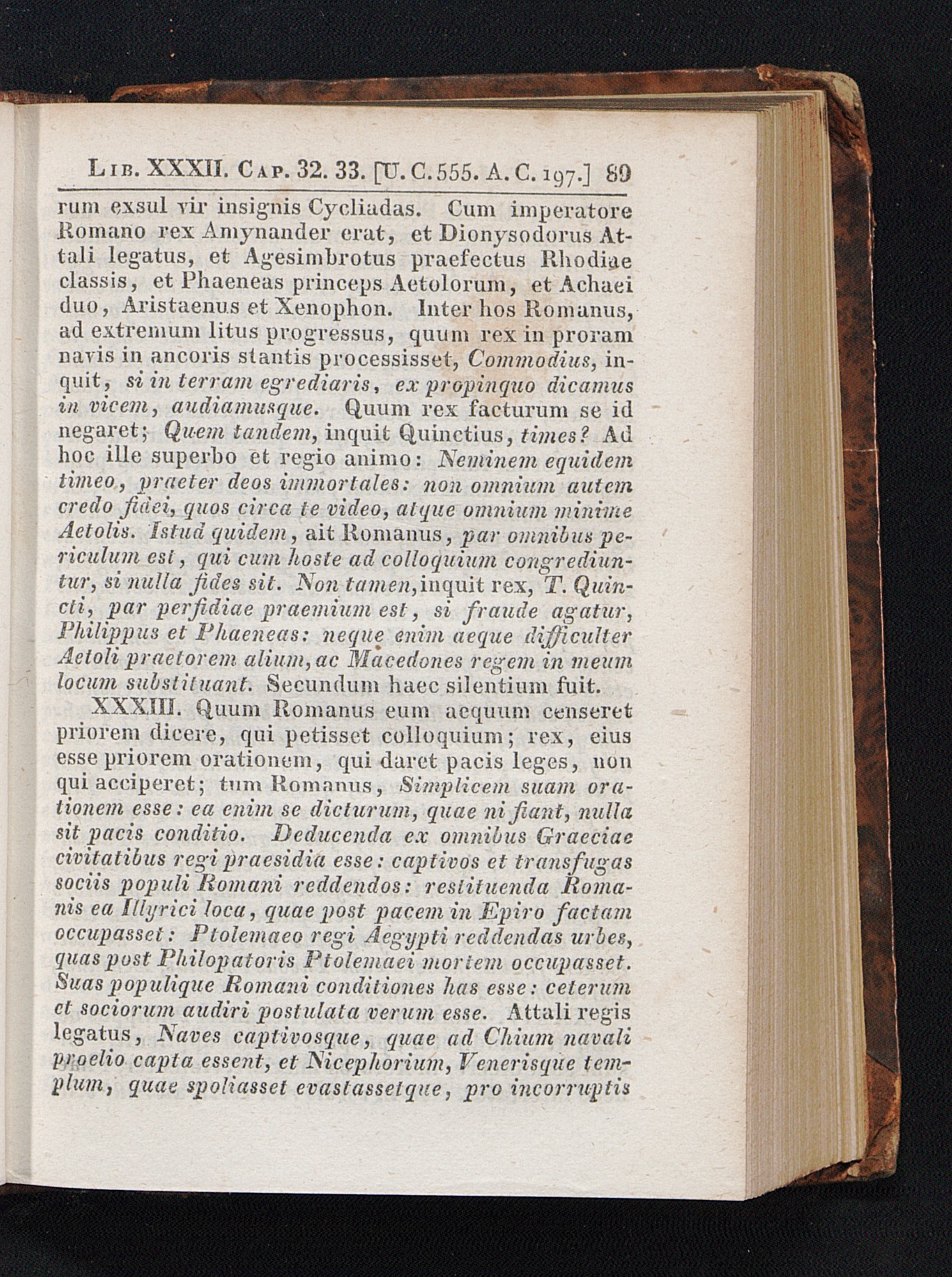 Lib. XXXII. Cap. 32. 33. [U. C. 555. A. C. 197.] 89

rum exsul vir insignis Cycliadas. Cum imperatore Romano rex Amynander erat, et Dionysodorus Attali legatus, et Agesimbrotus praefectus Rhodiae classis, et Phaeneas princeps Aetolorum, et Achaei duo, Aristaenus et Xenophon. Inter hos Romanus, ad extremum litus progressus, quum rex in proram navis in ancoris stantis processisset, Commodius, inquit, si in terram egrediaris, ex propinquo dicamus in vicem, audiamusque. Quum rex facturum se id negaret; Quem tandem, inquit Quinctius, times? Ad hoc ille superbo et regio animo: Neminem equidem timeo, praeter deos immortales: non omnium autem credo fidei, quos circa te video, atque omnium minime Aetolis. Istud quidem, ait Romanus, par omnibus periculum est, qui cum hoste ad colloquium congrediuntur, si nulla fides sit. Non tamen, inquit rex, T. Quincti, par perfidiae praemium est, si fraude agatur, Philippus et Phaeneas: neque enim aeque difficulter Aetoli praetorem alium, ac Macedones regem in meum locum substituant. Secundum haec silentium fuit.

XXXIII. Quum Romanus eum aequum censeret priorem dicere, qui petisset colloquium; rex, eius esse priorem orationem, qui daret pacis leges, non qui acciperet; tum Romanus, Simplicem suam orationem esse: ea enim se dicturum, quae ni fiant, nulla sit pacis conditio. Deducenda ex omnibus Graeciae civitatibus regi praesidia esse: captivos et transfugas sociis populi Romani reddendos: restituenda Romanis ea Illyrici loca, quae post pacem in Epiro factam occupasset: Ptolemaeo regi Aegypti reddendas urbes, quas post Philopatoris Ptolemaei mortem occupasset. Suas populique Romani conditiones has esse: ceterum et sociorum audiri postulata verum esse. Attali regis legatus, Naves captivosque, quae ad Chium navali proelio capta essent, et Nicephorium, Venerisque templum, quae spoliasset evastassetque, pro incorruptis